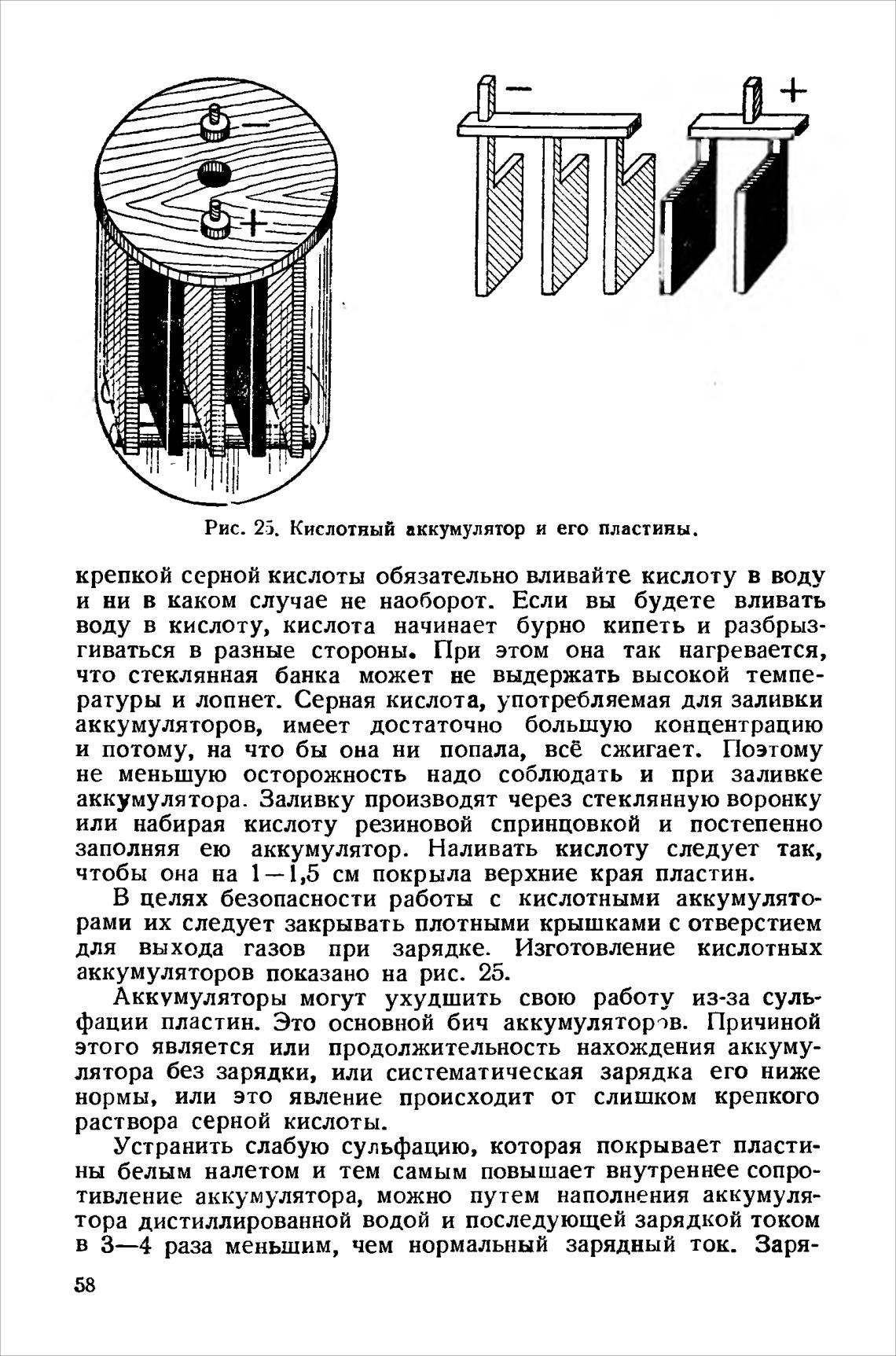 −
+
−
+

Рис. 25. Кислотный аккумулятор и его пластины.

крепкой серной кислоты обязательно вливайте кислоту в воду и ни в каком случае не наоборот. Если вы будете вливать воду в кислоту, кислота начинает бурно кипеть и разбрызгиваться в разные стороны. При этом она так нагревается, что стеклянная банка может не выдержать высокой температуры и лопнет. Серная кислота, употребляемая для заливки аккумуляторов, имеет достаточно большую концентрацию и потому, на что бы она ни попала, всё сжигает. Поэтому не меньшую осторожность надо соблюдать и при заливке аккумулятора. Заливку производят через стеклянную воронку или набирая кислоту резиновой спринцовкой и постепенно заполняя ею аккумулятор. Наливать кислоту следует так, чтобы она на 1—1,5 см покрыла верхние края пластин.

В целях безопасности работы с кислотными аккумуляторами их следует закрывать плотными крышками с отверстием для выхода газов при зарядке. Изготовление кислотных аккумуляторов показано на рис. 25.

Аккумуляторы могут ухудшить свою работу из-за сульфации пластин. Это основной бич аккумуляторов. Причиной этого является или продолжительность нахождения аккумулятора без зарядки, или систематическая зарядка его ниже нормы, или это явление происходит от слишком крепкого раствора серной кислоты.

Устранить слабую сульфацию, которая покрывает пластины белым налетом и тем самым повышает внутреннее сопротивление аккумулятора, можно путем наполнения аккумулятора дистиллированной водой и последующей зарядкой током в 3—4 раза меньшим, чем нормальный зарядный ток. Заря-

58